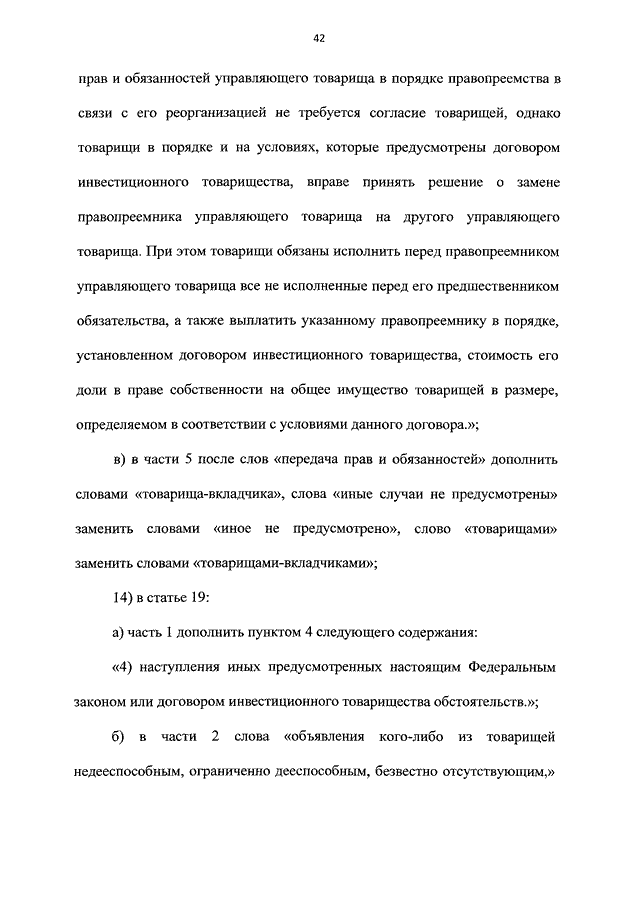 42

прав и обязанностей управляющего товарища в порядке правопреемства в связи с его реорганизацией не требуется согласие товарищей, однако товарищи в порядке и на условиях, которые предусмотрены договором инвестиционного товарищества, вправе принять решение о замене правопреемника управляющего товарища на другого управляющего товарища. При этом товарищи обязаны исполнить перед правопреемником управляющего товарища все не исполненные перед его предшественником обязательства, а также выплатить указанному правопреемнику в порядке, установленном договором инвестиционного товарищества, стоимость его доли в праве собственности на общее имущество товарищей в размере, определяемом в соответствии с условиями данного договора.»;

в) в части 5 после слов «передача прав и обязанностей» дополнить словами «товарища-вкладчика», слова «иные случаи не предусмотрены» заменить словами «иное не предусмотрено», слово «товарищами» заменить словами «товарищами-вкладчиками»;

14) в статье 19:

а) часть 1 дополнить пунктом 4 следующего содержания:

«4) наступления иных предусмотренных настоящим Федеральным законом или договором инвестиционного товарищества обстоятельств.»;

б) в части 2 слова «объявления кого-либо из товарищей недееспособным, ограниченно дееспособным, безвестно отсутствующим,»